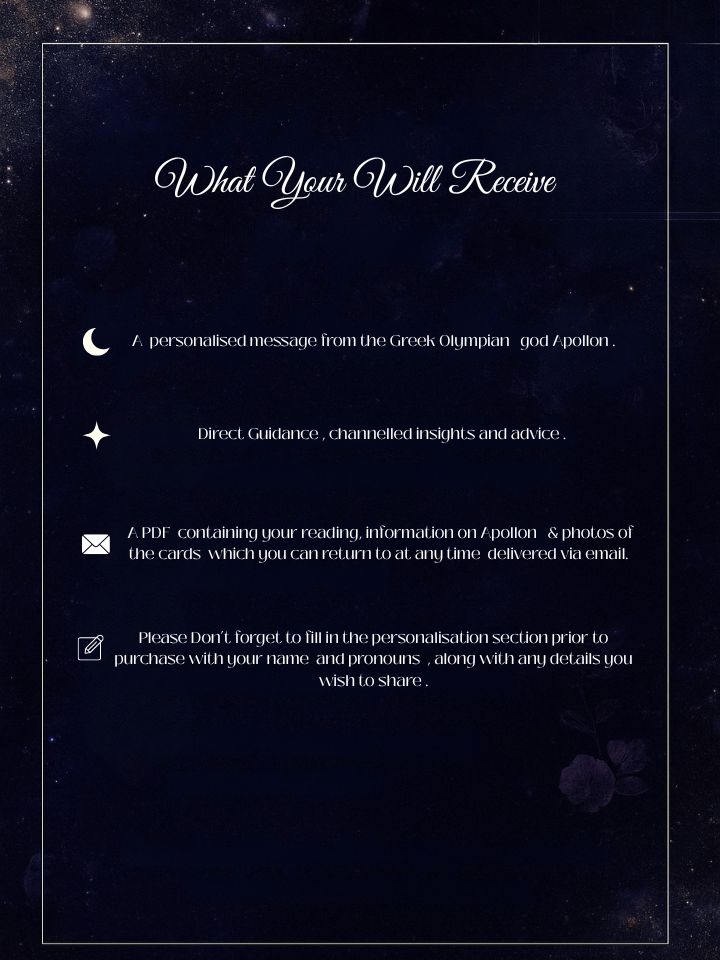 What Your Will Receive

A personalised message from the Greek Olympian god Apollon .

Direct Guidance , channelled insights and advice .

A PDF containing your reading, information on Apollon & photos of the cards which you can return to at any time delivered via email.

Please Don't forget to fill in the personalisation section prior to purchase with your name and pronouns , along with any details you wish to share .